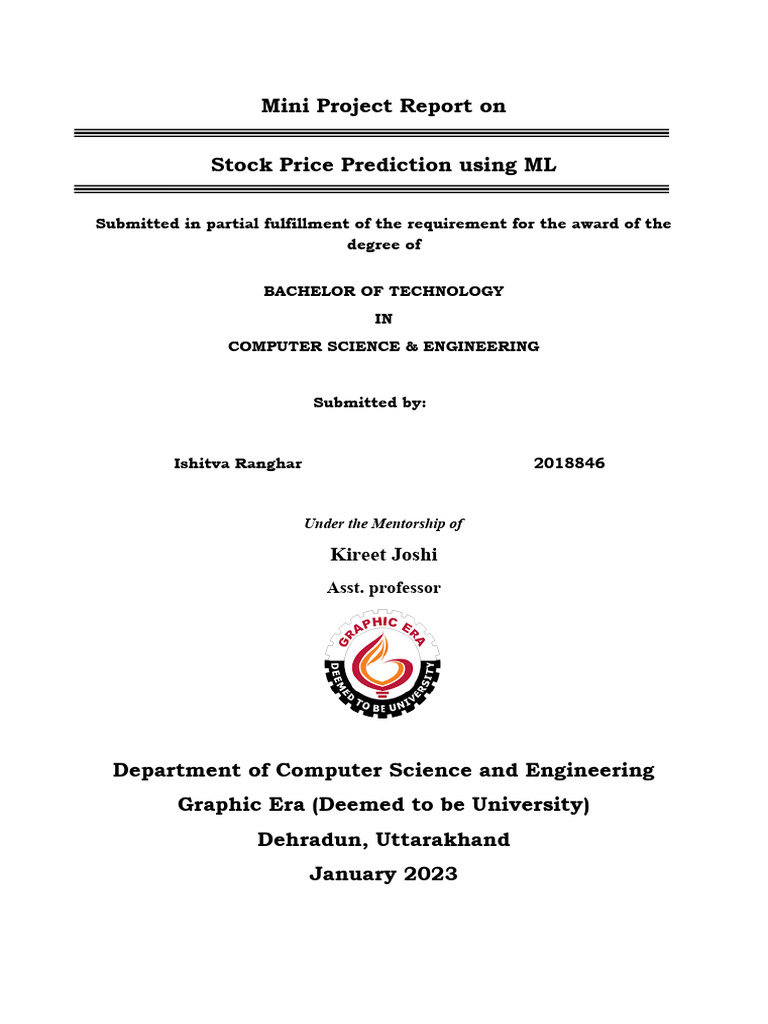 Mini Project Report on

Stock Price Prediction using ML

Submitted in partial fulfillment of the requirement for the award of the degree of

BACHELOR OF TECHNOLOGY

IN

COMPUTER SCIENCE & ENGINEERING

Submitted by:

Ishitva Ranghar 2018846

Under the Mentorship of

Kireet Joshi

Asst. professor

GRAPHIC ERA

DEEMED TO BE UNIVERSITY

Department of Computer Science and Engineering

Graphic Era (Deemed to be University)

Dehradun, Uttarakhand

January 2023